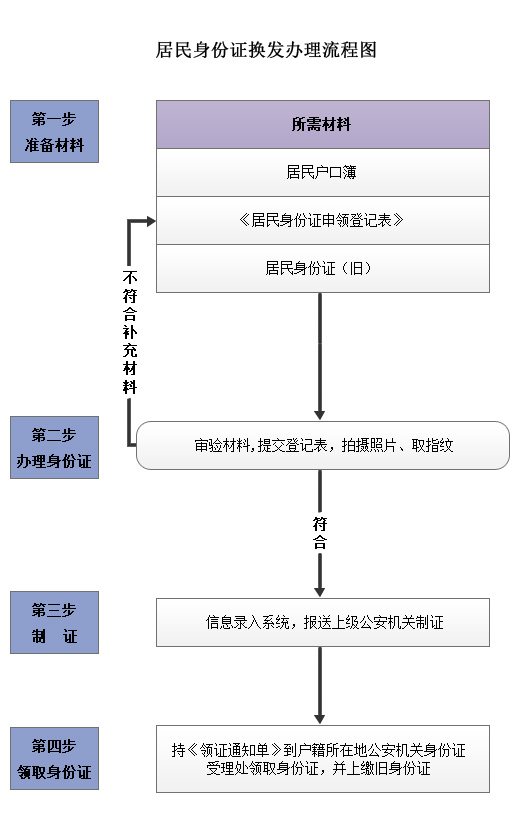 居民身份证换发办理流程图

第一步
准备材料

所需材料

居民户口簿

《居民身份证申领登记表》

居民身份证（旧）

不符合补充材料

第二步
办理身份证

审验材料，提交登记表，拍摄照片、取指纹

符合

第三步
制　证

信息录入系统，报送上级公安机关制证

第四步
领取身份证

持《领证通知单》到户籍所在地公安机关身份证受理处领取身份证，并上缴旧身份证